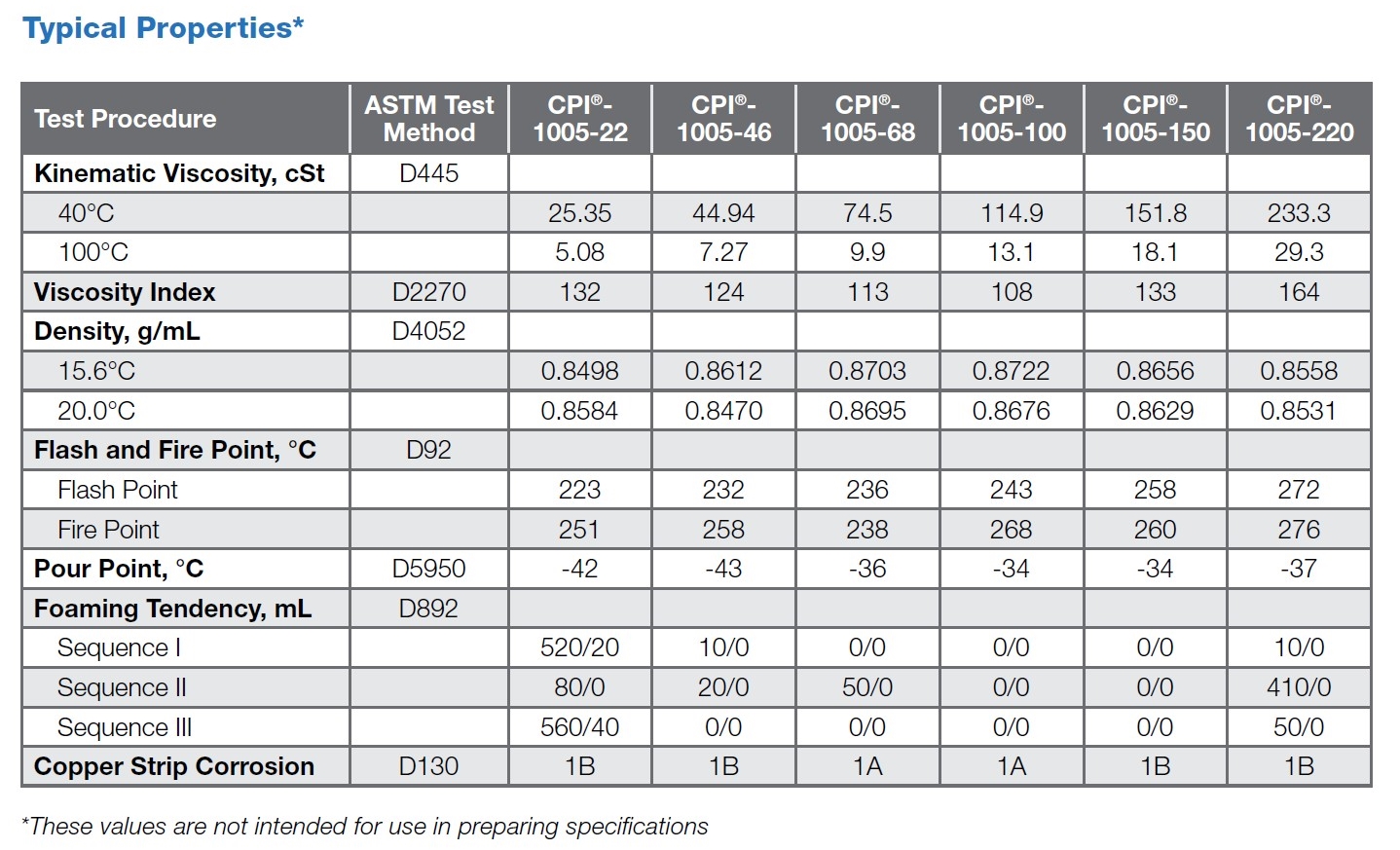 Typical Properties*

| Test Procedure | ASTM Test Method | CPI®-1005-22 | CPI®-1005-46 | CPI®-1005-68 | CPI®-1005-100 | CPI®-1005-150 | CPI®-1005-220 |
|---|---|---|---|---|---|---|---|
| Kinematic Viscosity, cSt | D445 | | | | | | |
| 40°C | | 25.35 | 44.94 | 74.5 | 114.9 | 151.8 | 233.3 |
| 100°C | | 5.08 | 7.27 | 9.9 | 13.1 | 18.1 | 29.3 |
| Viscosity Index | D2270 | 132 | 124 | 113 | 108 | 133 | 164 |
| Density, g/mL | D4052 | | | | | | |
| 15.6°C | | 0.8498 | 0.8612 | 0.8703 | 0.8722 | 0.8656 | 0.8558 |
| 20.0°C | | 0.8584 | 0.8470 | 0.8695 | 0.8676 | 0.8629 | 0.8531 |
| Flash and Fire Point, °C | D92 | | | | | | |
| Flash Point | | 223 | 232 | 236 | 243 | 258 | 272 |
| Fire Point | | 251 | 258 | 238 | 268 | 260 | 276 |
| Pour Point, °C | D5950 | -42 | -43 | -36 | -34 | -34 | -37 |
| Foaming Tendency, mL | D892 | | | | | | |
| Sequence I | | 520/20 | 10/0 | 0/0 | 0/0 | 0/0 | 10/0 |
| Sequence II | | 80/0 | 20/0 | 50/0 | 0/0 | 0/0 | 410/0 |
| Sequence III | | 560/40 | 0/0 | 0/0 | 0/0 | 0/0 | 50/0 |
| Copper Strip Corrosion | D130 | 1B | 1B | 1A | 1A | 1B | 1B |

*These values are not intended for use in preparing specifications